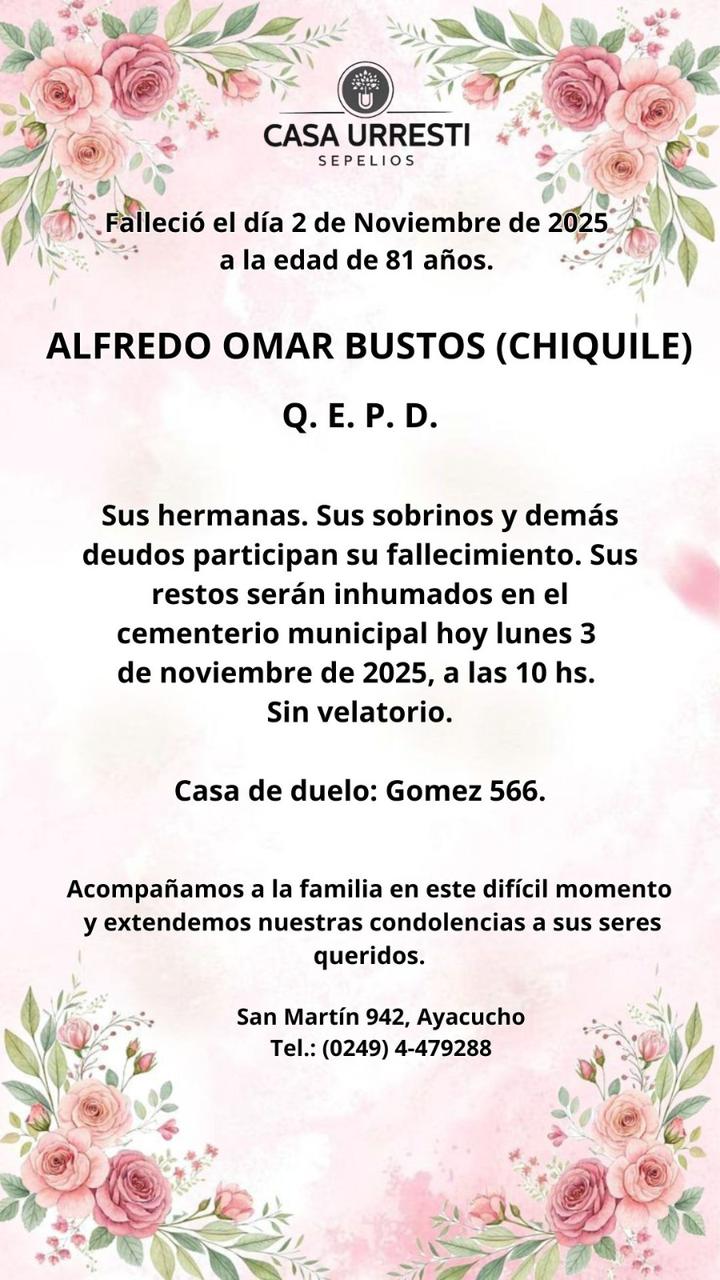 CASA URRESTI
SEPELIOS

Falleció el día 2 de Noviembre de 2025 a la edad de 81 años.

ALFREDO OMAR BUSTOS (CHIQUILE)

Q. E. P. D.

Sus hermanas. Sus sobrinos y demás deudos participan su fallecimiento. Sus restos serán inhumados en el cementerio municipal hoy lunes 3 de noviembre de 2025, a las 10 hs. Sin velatorio.

Casa de duelo: Gomez 566.

Acompañamos a la familia en este difícil momento y extendemos nuestras condolencias a sus seres queridos.

San Martín 942, Ayacucho
Tel.: (0249) 4-479288